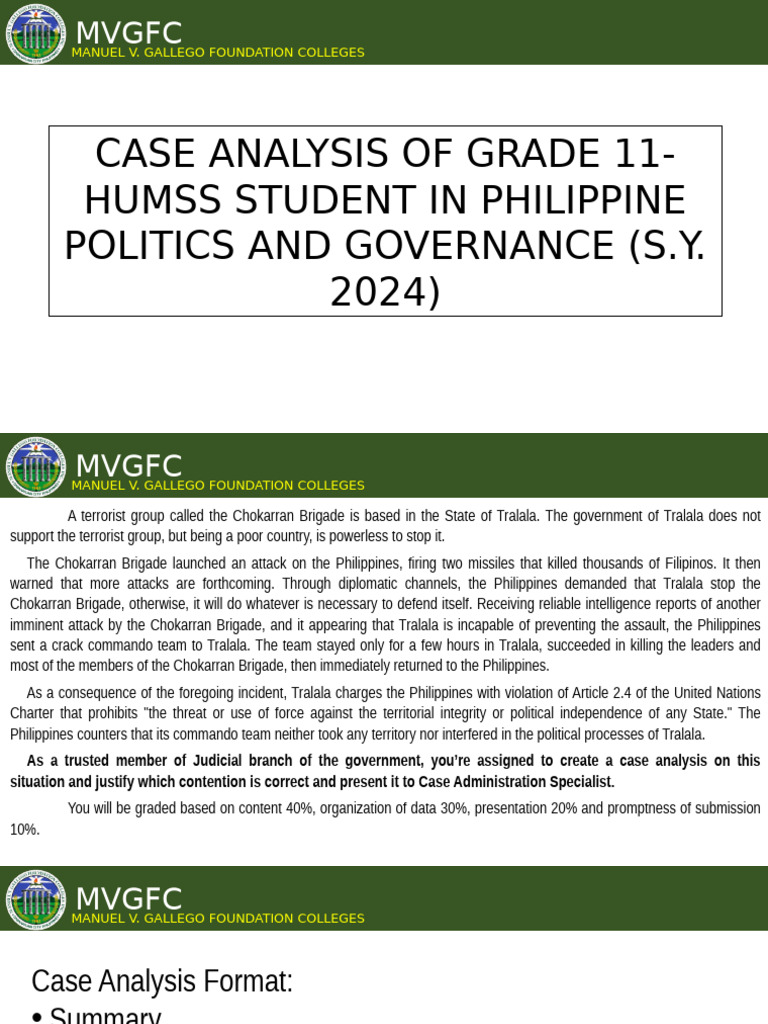 MVGFC
MANUEL V. GALLEGO FOUNDATION COLLEGES

CASE ANALYSIS OF GRADE 11-HUMSS STUDENT IN PHILIPPINE POLITICS AND GOVERNANCE (S.Y. 2024)

MVGFC
MANUEL V. GALLEGO FOUNDATION COLLEGES

A terrorist group called the Chokarran Brigade is based in the State of Tralala. The government of Tralala does not support the terrorist group, but being a poor country, is powerless to stop it.

The Chokarran Brigade launched an attack on the Philippines, firing two missiles that killed thousands of Filipinos. It then warned that more attacks are forthcoming. Through diplomatic channels, the Philippines demanded that Tralala stop the Chokarran Brigade, otherwise, it will do whatever is necessary to defend itself. Receiving reliable intelligence reports of another imminent attack by the Chokarran Brigade, and it appearing that Tralala is incapable of preventing the assault, the Philippines sent a crack commando team to Tralala. The team stayed only for a few hours in Tralala, succeeded in killing the leaders and most of the members of the Chokarran Brigade, then immediately returned to the Philippines.

As a consequence of the foregoing incident, Tralala charges the Philippines with violation of Article 2.4 of the United Nations Charter that prohibits "the threat or use of force against the territorial integrity or political independence of any State." The Philippines counters that its commando team neither took any territory nor interfered in the political processes of Tralala.

As a trusted member of Judicial branch of the government, you're assigned to create a case analysis on this situation and justify which contention is correct and present it to Case Administration Specialist.

You will be graded based on content 40%, organization of data 30%, presentation 20% and promptness of submission 10%.

MVGFC
MANUEL V. GALLEGO FOUNDATION COLLEGES

Case Analysis Format:
• Summary